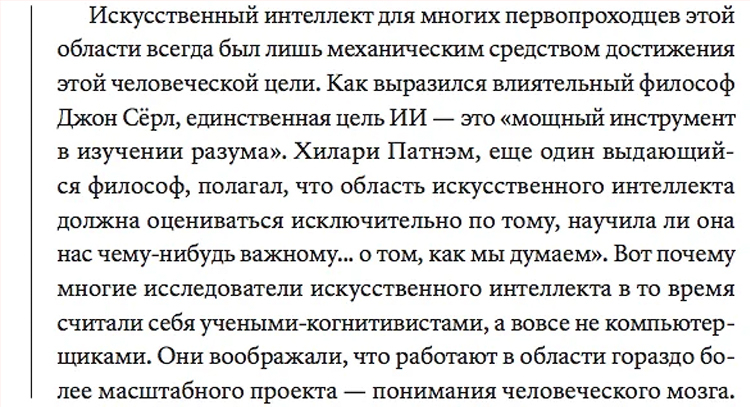 Искусственный интеллект для многих первопроходцев этой области всегда был лишь механическим средством достижения этой человеческой цели. Как выразился влиятельный философ Джон Сёрл, единственная цель ИИ — это «мощный инструмент в изучении разума». Хилари Патнэм, еще один выдающийся философ, полагал, что область искусственного интеллекта должна оцениваться исключительно по тому, научила ли она нас чему-нибудь важному... о том, как мы думаем». Вот почему многие исследователи искусственного интеллекта в то время считали себя учеными-когнитивистами, а вовсе не компьютерщиками. Они воображали, что работают в области гораздо более масштабного проекта — понимания человеческого мозга.